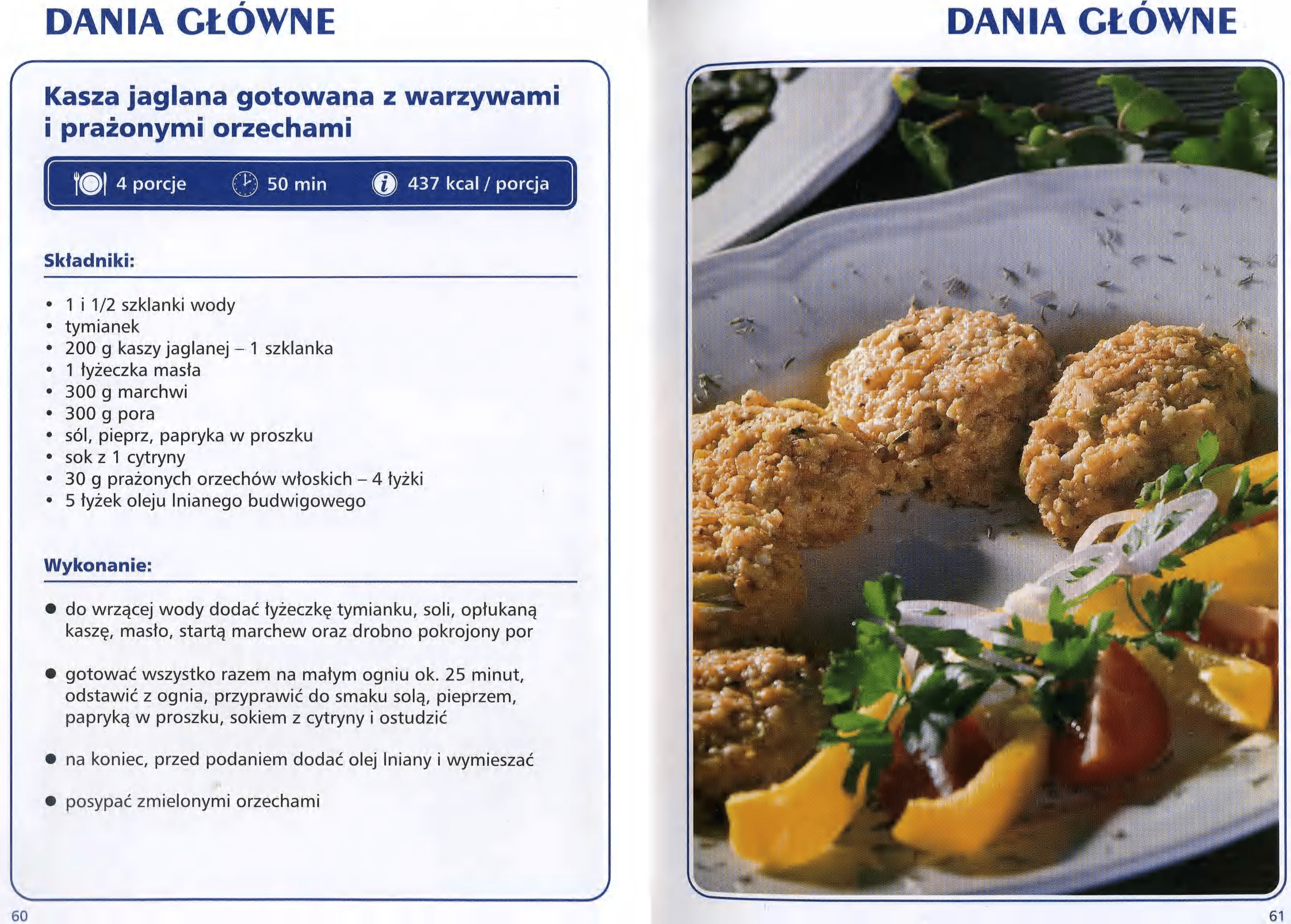 DANIA GŁÓWNE

Kasza jaglana gotowana z warzywami i prażonymi orzechami

4 porcje 50 min 437 kcal / porcja

Składniki:

• 1 i 1/2 szklanki wody
• tymianek
• 200 g kaszy jaglanej – 1 szklanka
• 1 łyżeczka masła
• 300 g marchwi
• 300 g pora
• sól, pieprz, papryka w proszku
• sok z 1 cytryny
• 30 g prażonych orzechów włoskich – 4 łyżki
• 5 łyżek oleju lnianego budwigowego

Wykonanie:

• do wrzącej wody dodać łyżeczkę tymianku, soli, opłukaną kaszę, masło, startą marchew oraz drobno pokrojony por

• gotować wszystko razem na małym ogniu ok. 25 minut, odstawić z ognia, przyprawić do smaku solą, pieprzem, papryką w proszku, sokiem z cytryny i ostudzić

• na koniec, przed podaniem dodać olej lniany i wymieszać

• posypać zmielonymi orzechami

60

DANIA GŁÓWNE

61